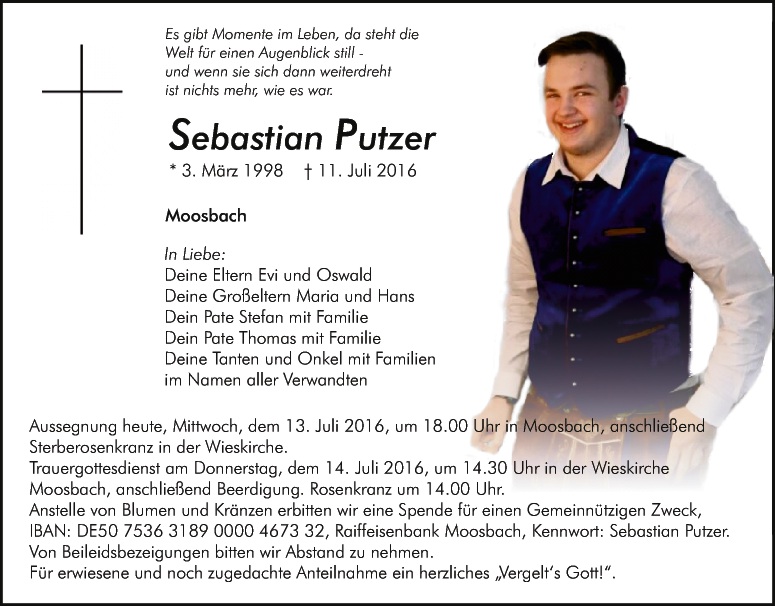 Es gibt Momente im Leben, da steht die Welt für einen Augenblick still - und wenn sie sich dann weiterdreht ist nichts mehr, wie es war.

Sebastian Putzer

* 3. März 1998 † 11. Juli 2016

Moosbach

In Liebe:
Deine Eltern Evi und Oswald
Deine Großeltern Maria und Hans
Dein Pate Stefan mit Familie
Dein Pate Thomas mit Familie
Deine Tanten und Onkel mit Familien
im Namen aller Verwandten

Aussegnung heute, Mittwoch, dem 13. Juli 2016, um 18.00 Uhr in Moosbach, anschließend Sterberosenkranz in der Wieskirche.
Trauergottesdienst am Donnerstag, dem 14. Juli 2016, um 14.30 Uhr in der Wieskirche Moosbach, anschließend Beerdigung. Rosenkranz um 14.00 Uhr.
Anstelle von Blumen und Kränzen erbitten wir eine Spende für einen Gemeinnützigen Zweck, IBAN: DE50 7536 3189 0000 4673 32, Raiffeisenbank Moosbach, Kennwort: Sebastian Putzer.
Von Beileidsbezeigungen bitten wir Abstand zu nehmen.
Für erwiesene und noch zugedachte Anteilnahme ein herzliches „Vergelt's Gott!".